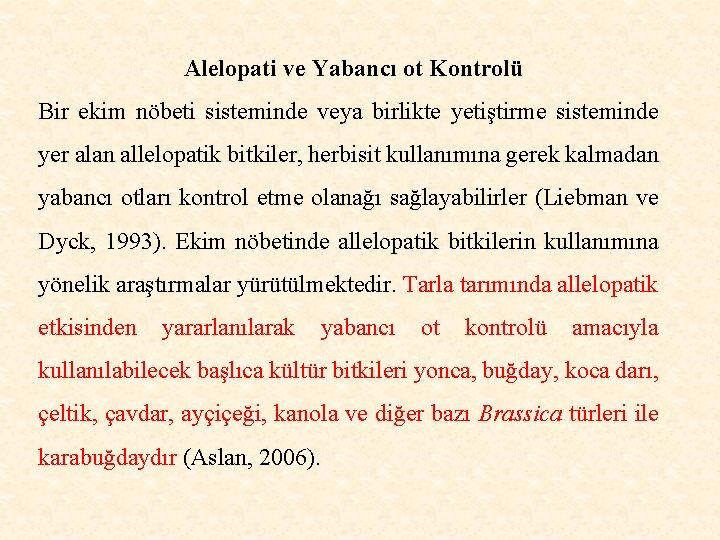 Alelopati ve Yabancı ot Kontrolü

Bir ekim nöbeti sisteminde veya birlikte yetiştirme sisteminde yer alan allelopatik bitkiler, herbisit kullanımına gerek kalmadan yabancı otları kontrol etme olanağı sağlayabilirler (Liebman ve Dyck, 1993). Ekim nöbetinde allelopatik bitkilerin kullanımına yönelik araştırmalar yürütülmektedir. Tarla tarımında allelopatik etkisinden yararlanılarak yabancı ot kontrolü amacıyla kullanılabilecek başlıca kültür bitkileri yonca, buğday, koca darı, çeltik, çavdar, ayçiçeği, kanola ve diğer bazı Brassica türleri ile karabuğdaydır (Aslan, 2006).